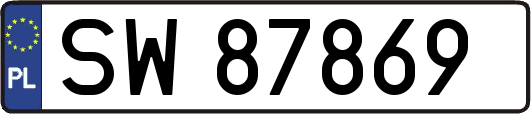 PL
SW 87869